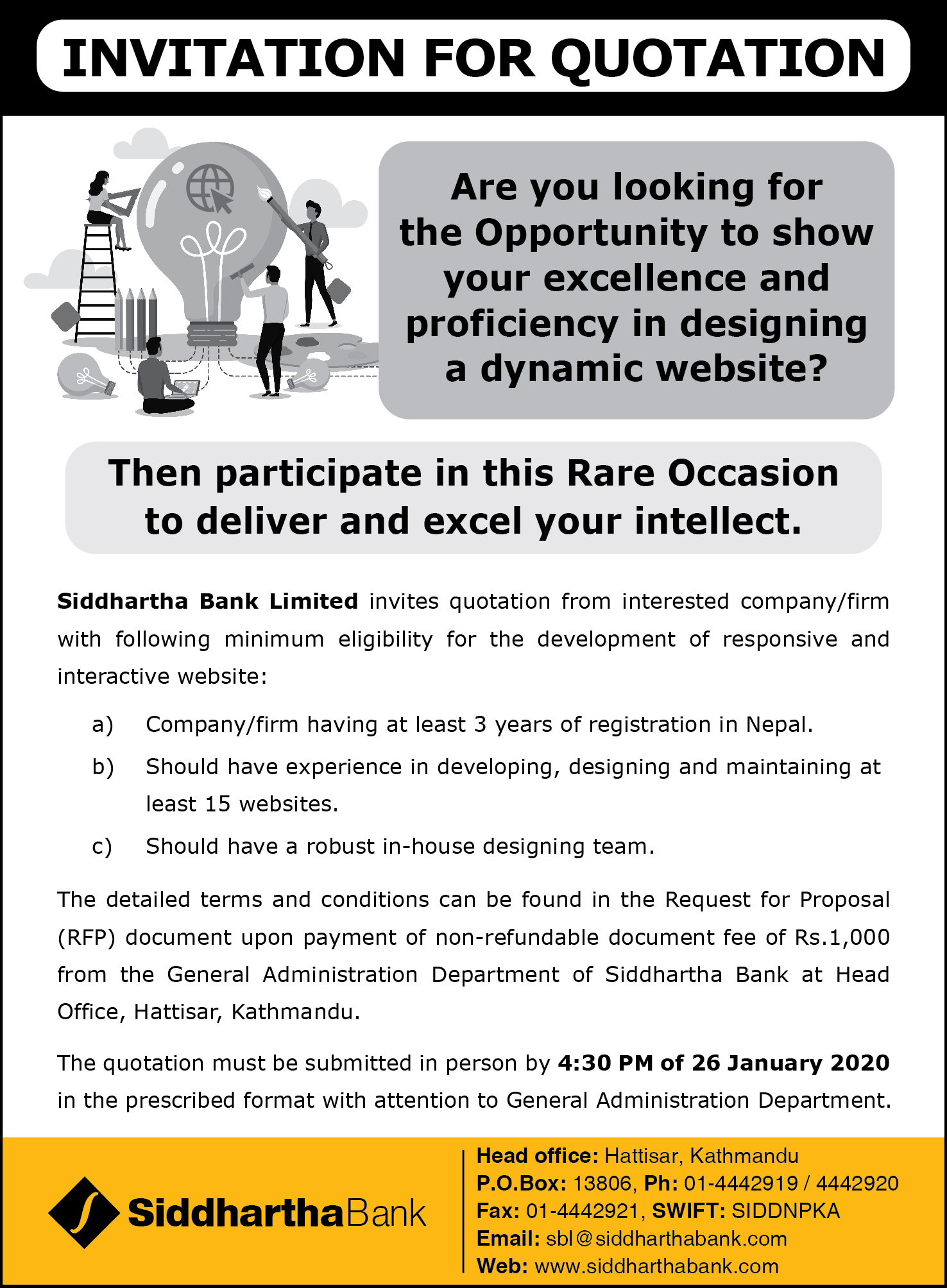 INVITATION FOR QUOTATION

Are you looking for the Opportunity to show your excellence and proficiency in designing a dynamic website?

Then participate in this Rare Occasion to deliver and excel your intellect.

Siddhartha Bank Limited invites quotation from interested company/firm with following minimum eligibility for the development of responsive and interactive website:

a) Company/firm having at least 3 years of registration in Nepal.

b) Should have experience in developing, designing and maintaining at least 15 websites.

c) Should have a robust in-house designing team.

The detailed terms and conditions can be found in the Request for Proposal (RFP) document upon payment of non-refundable document fee of Rs.1,000 from the General Administration Department of Siddhartha Bank at Head Office, Hattisar, Kathmandu.

The quotation must be submitted in person by 4:30 PM of 26 January 2020 in the prescribed format with attention to General Administration Department.

SiddharthaBank

Head office: Hattisar, Kathmandu
P.O.Box: 13806, Ph: 01-4442919 / 4442920
Fax: 01-4442921, SWIFT: SIDDNPKA
Email: sbl@siddharthabank.com
Web: www.siddharthabank.com